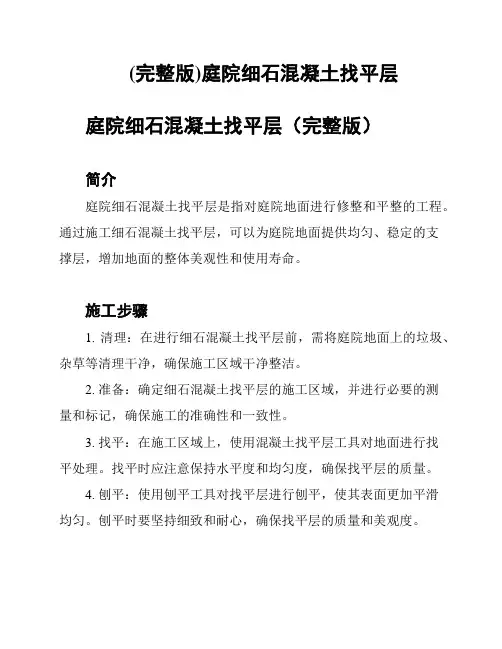 (完整版)庭院细石混凝土找平层

庭院细石混凝土找平层（完整版）

简介

庭院细石混凝土找平层是指对庭院地面进行修整和平整的工程。通过施工细石混凝土找平层，可以为庭院地面提供均匀、稳定的支撑层，增加地面的整体美观性和使用寿命。

施工步骤

1. 清理：在进行细石混凝土找平层前，需将庭院地面上的垃圾、杂草等清理干净，确保施工区域干净整洁。

2. 准备：确定细石混凝土找平层的施工区域，并进行必要的测量和标记，确保施工的准确性和一致性。

3. 找平：在施工区域上，使用混凝土找平层工具对地面进行找平处理。找平时应注意保持水平度和均匀度，确保找平层的质量。

4. 刨平：使用刨平工具对找平层进行刨平，使其表面更加平滑均匀。刨平时要坚持细致和耐心，确保找平层的质量和美观度。